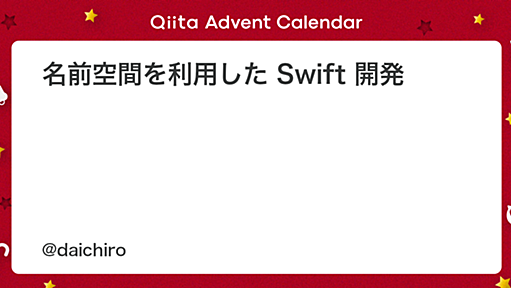 Qiita Advent Calendar

名前空間を利用した Swift 開発

@daichiro